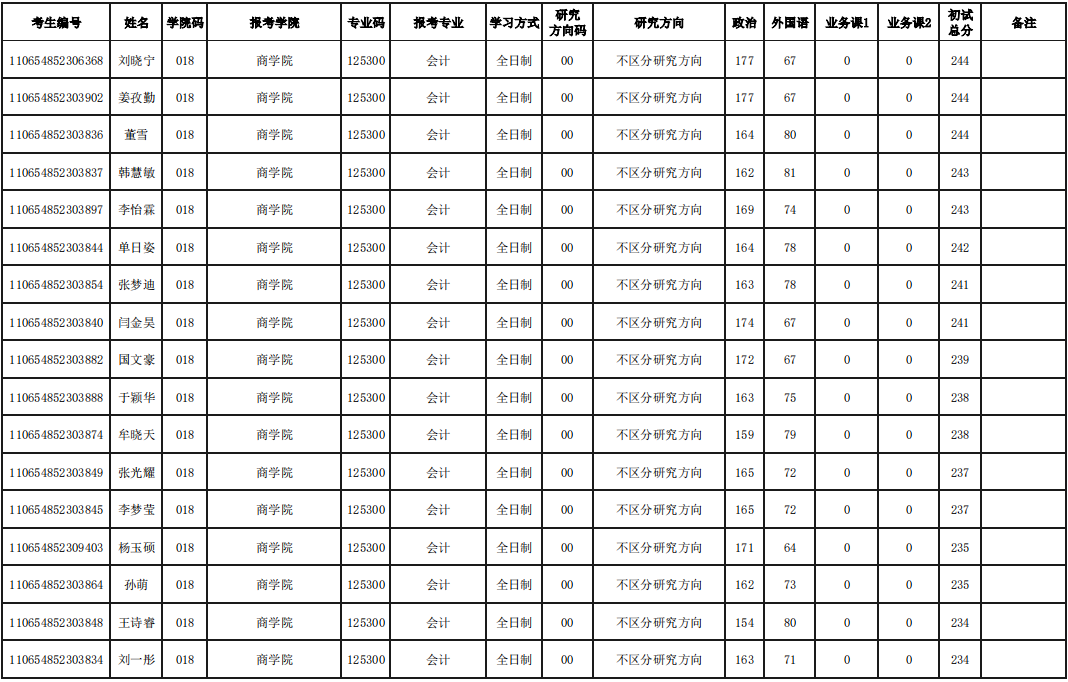 | 考生编号 | 姓名 | 学院码 | 报考学院 | 专业码 | 报考专业 | 学习方式 | 研究方向码 | 研究方向 | 政治 | 外国语 | 业务课1 | 业务课2 | 初试总分 | 备注 |
|---|---|---|---|---|---|---|---|---|---|---|---|---|---|---|
| 110654852306368 | 刘晓宁 | 018 | 商学院 | 125300 | 会计 | 全日制 | 00 | 不区分研究方向 | 177 | 67 | 0 | 0 | 244 | |
| 110654852303902 | 姜孜勤 | 018 | 商学院 | 125300 | 会计 | 全日制 | 00 | 不区分研究方向 | 177 | 67 | 0 | 0 | 244 | |
| 110654852303836 | 董雪 | 018 | 商学院 | 125300 | 会计 | 全日制 | 00 | 不区分研究方向 | 164 | 80 | 0 | 0 | 244 | |
| 110654852303837 | 韩慧敏 | 018 | 商学院 | 125300 | 会计 | 全日制 | 00 | 不区分研究方向 | 162 | 81 | 0 | 0 | 243 | |
| 110654852303897 | 李怡霖 | 018 | 商学院 | 125300 | 会计 | 全日制 | 00 | 不区分研究方向 | 169 | 74 | 0 | 0 | 243 | |
| 110654852303844 | 单日姿 | 018 | 商学院 | 125300 | 会计 | 全日制 | 00 | 不区分研究方向 | 164 | 78 | 0 | 0 | 242 | |
| 110654852303854 | 张梦迪 | 018 | 商学院 | 125300 | 会计 | 全日制 | 00 | 不区分研究方向 | 163 | 78 | 0 | 0 | 241 | |
| 110654852303840 | 闫金昊 | 018 | 商学院 | 125300 | 会计 | 全日制 | 00 | 不区分研究方向 | 174 | 67 | 0 | 0 | 241 | |
| 110654852303882 | 国文豪 | 018 | 商学院 | 125300 | 会计 | 全日制 | 00 | 不区分研究方向 | 172 | 67 | 0 | 0 | 239 | |
| 110654852303888 | 于颖华 | 018 | 商学院 | 125300 | 会计 | 全日制 | 00 | 不区分研究方向 | 163 | 75 | 0 | 0 | 238 | |
| 110654852303874 | 牟晓天 | 018 | 商学院 | 125300 | 会计 | 全日制 | 00 | 不区分研究方向 | 159 | 79 | 0 | 0 | 238 | |
| 110654852303849 | 张光耀 | 018 | 商学院 | 125300 | 会计 | 全日制 | 00 | 不区分研究方向 | 165 | 72 | 0 | 0 | 237 | |
| 110654852303845 | 李梦莹 | 018 | 商学院 | 125300 | 会计 | 全日制 | 00 | 不区分研究方向 | 165 | 72 | 0 | 0 | 237 | |
| 110654852309403 | 杨玉硕 | 018 | 商学院 | 125300 | 会计 | 全日制 | 00 | 不区分研究方向 | 171 | 64 | 0 | 0 | 235 | |
| 110654852303864 | 孙萌 | 018 | 商学院 | 125300 | 会计 | 全日制 | 00 | 不区分研究方向 | 162 | 73 | 0 | 0 | 235 | |
| 110654852303848 | 王诗睿 | 018 | 商学院 | 125300 | 会计 | 全日制 | 00 | 不区分研究方向 | 154 | 80 | 0 | 0 | 234 | |
| 110654852303834 | 刘一彤 | 018 | 商学院 | 125300 | 会计 | 全日制 | 00 | 不区分研究方向 | 163 | 71 | 0 | 0 | 234 | |